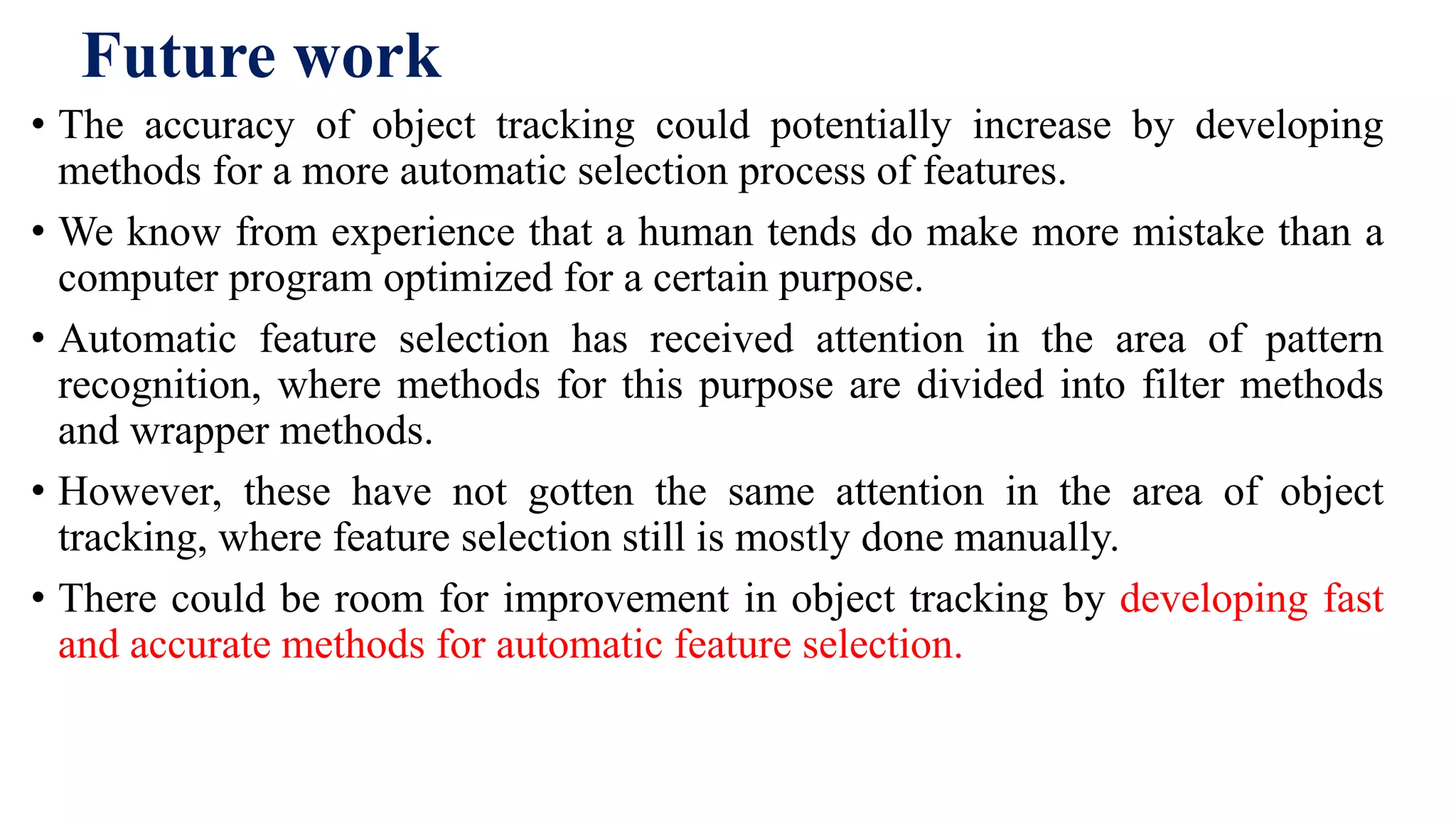 Future work

• The accuracy of object tracking could potentially increase by developing methods for a more automatic selection process of features.

• We know from experience that a human tends do make more mistake than a computer program optimized for a certain purpose.

• Automatic feature selection has received attention in the area of pattern recognition, where methods for this purpose are divided into filter methods and wrapper methods.

• However, these have not gotten the same attention in the area of object tracking, where feature selection still is mostly done manually.

• There could be room for improvement in object tracking by developing fast and accurate methods for automatic feature selection.